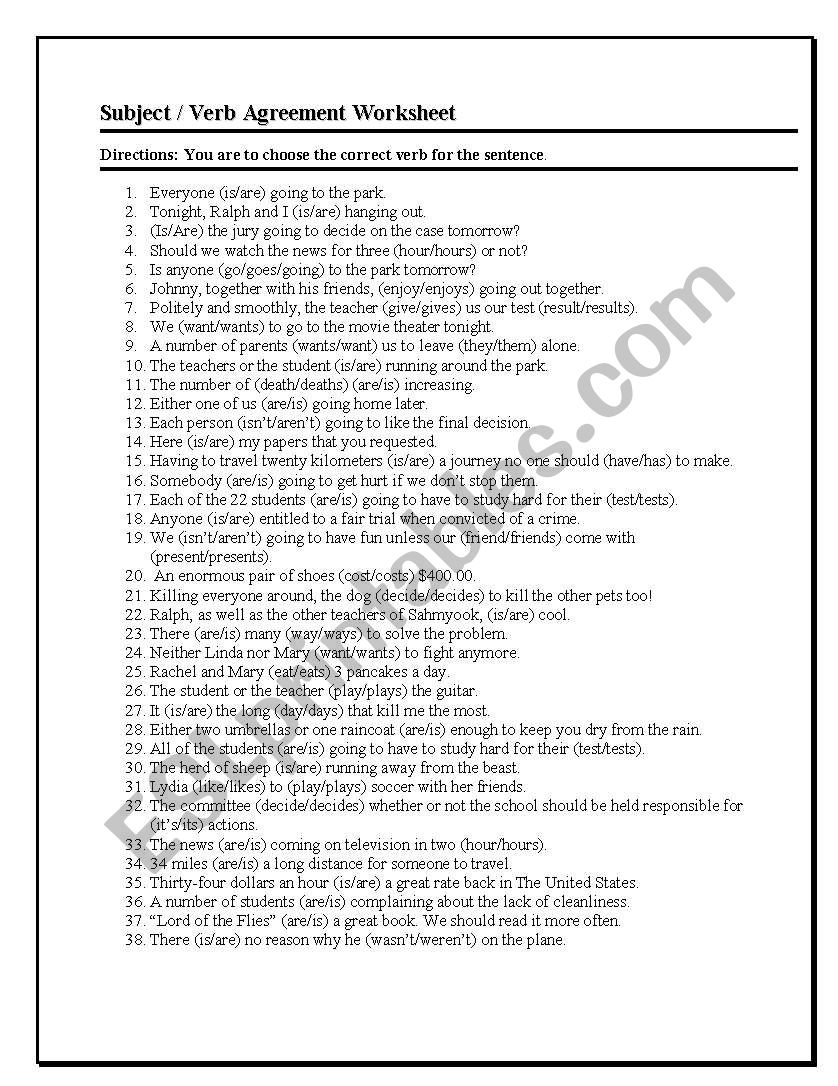 Subject / Verb Agreement Worksheet

Directions: You are to choose the correct verb for the sentence.

1. Everyone (is/are) going to the park.
2. Tonight, Ralph and I (is/are) hanging out.
3. (Is/Are) the jury going to decide on the case tomorrow?
4. Should we watch the news for three (hour/hours) or not?
5. Is anyone (go/goes/going) to the park tomorrow?
6. Johnny, together with his friends, (enjoy/enjoys) going out together.
7. Politely and smoothly, the teacher (give/gives) us our test (result/results).
8. We (want/wants) to go to the movie theater tonight.
9. A number of parents (wants/want) us to leave (they/them) alone.
10. The teachers or the student (is/are) running around the park.
11. The number of (death/deaths) (are/is) increasing.
12. Either one of us (are/is) going home later.
13. Each person (isn't/aren't) going to like the final decision.
14. Here (is/are) my papers that you requested.
15. Having to travel twenty kilometers (is/are) a journey no one should (have/has) to make.
16. Somebody (are/is) going to get hurt if we don't stop them.
17. Each of the 22 students (are/is) going to have to study hard for their (test/tests).
18. Anyone (is/are) entitled to a fair trial when convicted of a crime.
19. We (isn't/aren't) going to have fun unless our (friend/friends) come with (present/presents).
20. An enormous pair of shoes (cost/costs) $400.00.
21. Killing everyone around, the dog (decide/decides) to kill the other pets too!
22. Ralph, as well as the other teachers of Sahmyook, (is/are) cool.
23. There (are/is) many (way/ways) to solve the problem.
24. Neither Linda nor Mary (want/wants) to fight anymore.
25. Rachel and Mary (eat/eats) 3 pancakes a day.
26. The student or the teacher (play/plays) the guitar.
27. It (is/are) the long (day/days) that kill me the most.
28. Either two umbrellas or one raincoat (are/is) enough to keep you dry from the rain.
29. All of the students (are/is) going to have to study hard for their (test/tests).
30. The herd of sheep (is/are) running away from the beast.
31. Lydia (like/likes) to (play/plays) soccer with her friends.
32. The committee (decide/decides) whether or not the school should be held responsible for (it's/its) actions.
33. The news (are/is) coming on television in two (hour/hours).
34. 34 miles (are/is) a long distance for someone to travel.
35. Thirty-four dollars an hour (is/are) a great rate back in The United States.
36. A number of students (are/is) complaining about the lack of cleanliness.
37. "Lord of the Flies" (are/is) a great book. We should read it more often.
38. There (is/are) no reason why he (wasn't/weren't) on the plane.

ESLprintables.com